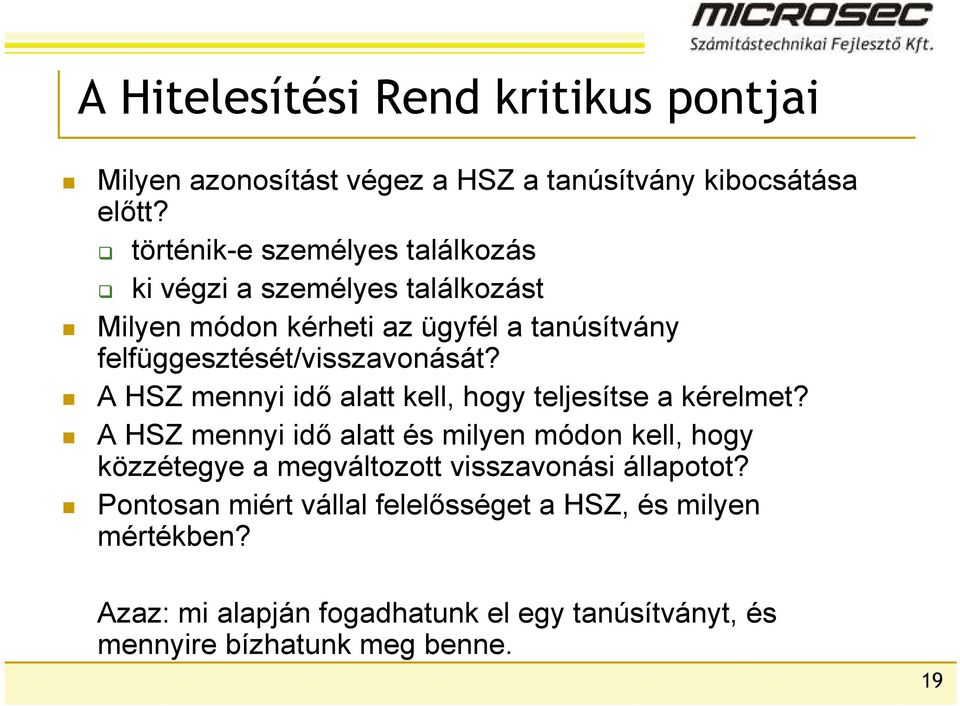 MICROSEC
Számítástechnikai Fejlesztő Kft.

A Hitelesítési Rend kritikus pontjai

Milyen azonosítást végez a HSZ a tanúsítvány kibocsátása előtt?

történik-e személyes találkozás

ki végzi a személyes találkozást

Milyen módon kérheti az ügyfél a tanúsítvány felfüggesztését/visszavonását?

A HSZ mennyi idő alatt kell, hogy teljesítse a kérelmet?

A HSZ mennyi idő alatt és milyen módon kell, hogy közzétegye a megváltozott visszavonási állapotot?

Pontosan miért vállal felelősséget a HSZ, és milyen mértékben?

Azaz: mi alapján fogadhatunk el egy tanúsítványt, és mennyire bízhatunk meg benne.

19